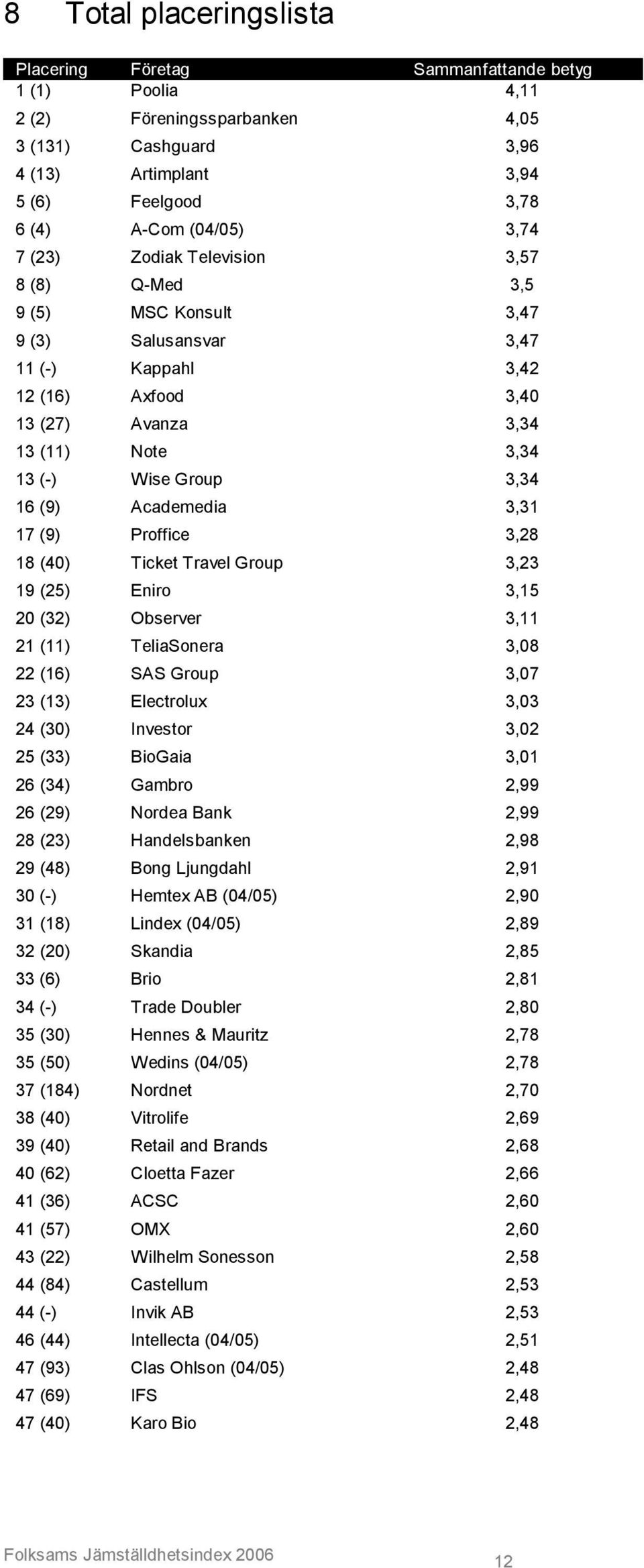 8 Total placeringslista

| Placering | Företag | Sammanfattande betyg |
|---|---|---|
| 1 (1) | Poolia | 4,11 |
| 2 (2) | Föreningssparbanken | 4,05 |
| 3 (131) | Cashguard | 3,96 |
| 4 (13) | Artimplant | 3,94 |
| 5 (6) | Feelgood | 3,78 |
| 6 (4) | A-Com (04/05) | 3,74 |
| 7 (23) | Zodiak Television | 3,57 |
| 8 (8) | Q-Med | 3,5 |
| 9 (5) | MSC Konsult | 3,47 |
| 9 (3) | Salusansvar | 3,47 |
| 11 (-) | Kappahl | 3,42 |
| 12 (16) | Axfood | 3,40 |
| 13 (27) | Avanza | 3,34 |
| 13 (11) | Note | 3,34 |
| 13 (-) | Wise Group | 3,34 |
| 16 (9) | Academedia | 3,31 |
| 17 (9) | Proffice | 3,28 |
| 18 (40) | Ticket Travel Group | 3,23 |
| 19 (25) | Eniro | 3,15 |
| 20 (32) | Observer | 3,11 |
| 21 (11) | TeliaSonera | 3,08 |
| 22 (16) | SAS Group | 3,07 |
| 23 (13) | Electrolux | 3,03 |
| 24 (30) | Investor | 3,02 |
| 25 (33) | BioGaia | 3,01 |
| 26 (34) | Gambro | 2,99 |
| 26 (29) | Nordea Bank | 2,99 |
| 28 (23) | Handelsbanken | 2,98 |
| 29 (48) | Bong Ljungdahl | 2,91 |
| 30 (-) | Hemtex AB (04/05) | 2,90 |
| 31 (18) | Lindex (04/05) | 2,89 |
| 32 (20) | Skandia | 2,85 |
| 33 (6) | Brio | 2,81 |
| 34 (-) | Trade Doubler | 2,80 |
| 35 (30) | Hennes & Mauritz | 2,78 |
| 35 (50) | Wedins (04/05) | 2,78 |
| 37 (184) | Nordnet | 2,70 |
| 38 (40) | Vitrolife | 2,69 |
| 39 (40) | Retail and Brands | 2,68 |
| 40 (62) | Cloetta Fazer | 2,66 |
| 41 (36) | ACSC | 2,60 |
| 41 (57) | OMX | 2,60 |
| 43 (22) | Wilhelm Sonesson | 2,58 |
| 44 (84) | Castellum | 2,53 |
| 44 (-) | Invik AB | 2,53 |
| 46 (44) | Intellecta (04/05) | 2,51 |
| 47 (93) | Clas Ohlson (04/05) | 2,48 |
| 47 (69) | IFS | 2,48 |
| 47 (40) | Karo Bio | 2,48 |

Folksams Jämställdhetsindex 2006 12